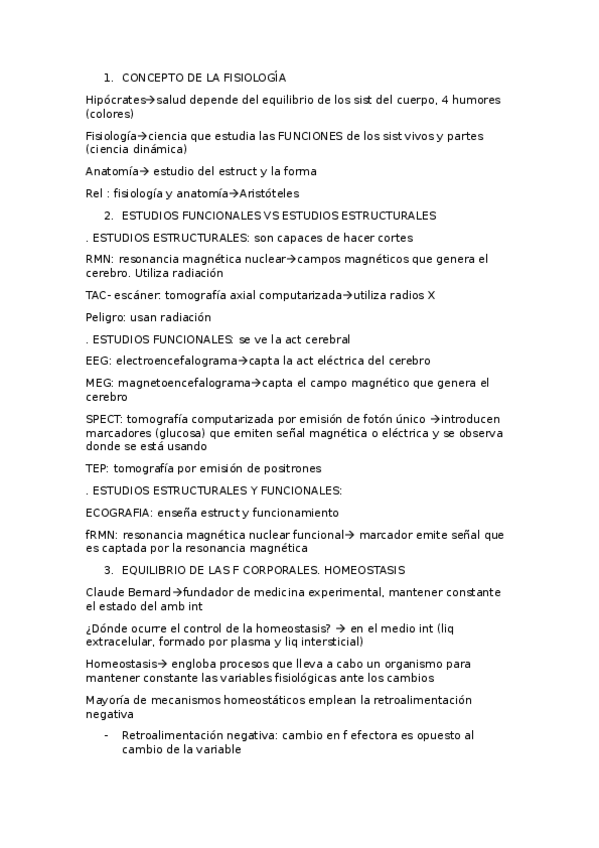 1. CONCEPTO DE LA FISIOLOGÍA

Hipócrates→salud depende del equilibrio de los sist del cuerpo, 4 humores (colores)

Fisiología→ciencia que estudia las FUNCIONES de los sist vivos y partes (ciencia dinámica)

Anatomía→ estudio del estruct y la forma

Rel : fisiología y anatomía→Aristóteles

2. ESTUDIOS FUNCIONALES VS ESTUDIOS ESTRUCTURALES

. ESTUDIOS ESTRUCTURALES: son capaces de hacer cortes

RMN: resonancia magnética nuclear→campos magnéticos que genera el cerebro. Utiliza radiación

TAC- escáner: tomografía axial computarizada→utiliza radios X

Peligro: usan radiación

. ESTUDIOS FUNCIONALES: se ve la act cerebral

EEG: electroencefalograma→capta la act eléctrica del cerebro

MEG: magnetoencefalograma→capta el campo magnético que genera el cerebro

SPECT: tomografía computarizada por emisión de fotón único →introducen marcadores (glucosa) que emiten señal magnética o eléctrica y se observa donde se está usando

TEP: tomografía por emisión de positrones

. ESTUDIOS ESTRUCTURALES Y FUNCIONALES:

ECOGRAFIA: enseña estruct y funcionamiento

fRMN: resonancia magnética nuclear funcional→ marcador emite señal que es captada por la resonancia magnética

3. EQUILIBRIO DE LAS F CORPORALES. HOMEOSTASIS

Claude Bernard→fundador de medicina experimental, mantener constante el estado del amb int

¿Dónde ocurre el control de la homeostasis? → en el medio int (liq extracelular, formado por plasma y liq intersticial)

Homeostasis→ engloba procesos que lleva a cabo un organismo para mantener constante las variables fisiológicas ante los cambios

Mayoría de mecanismos homeostáticos emplean la retroalimentación negativa

- Retroalimentación negativa: cambio en f efectora es opuesto al cambio de la variable